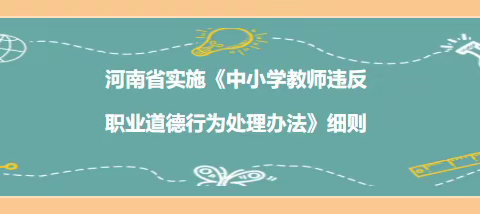 河南省实施《中小学教师违反

职业道德行为处理办法》细则